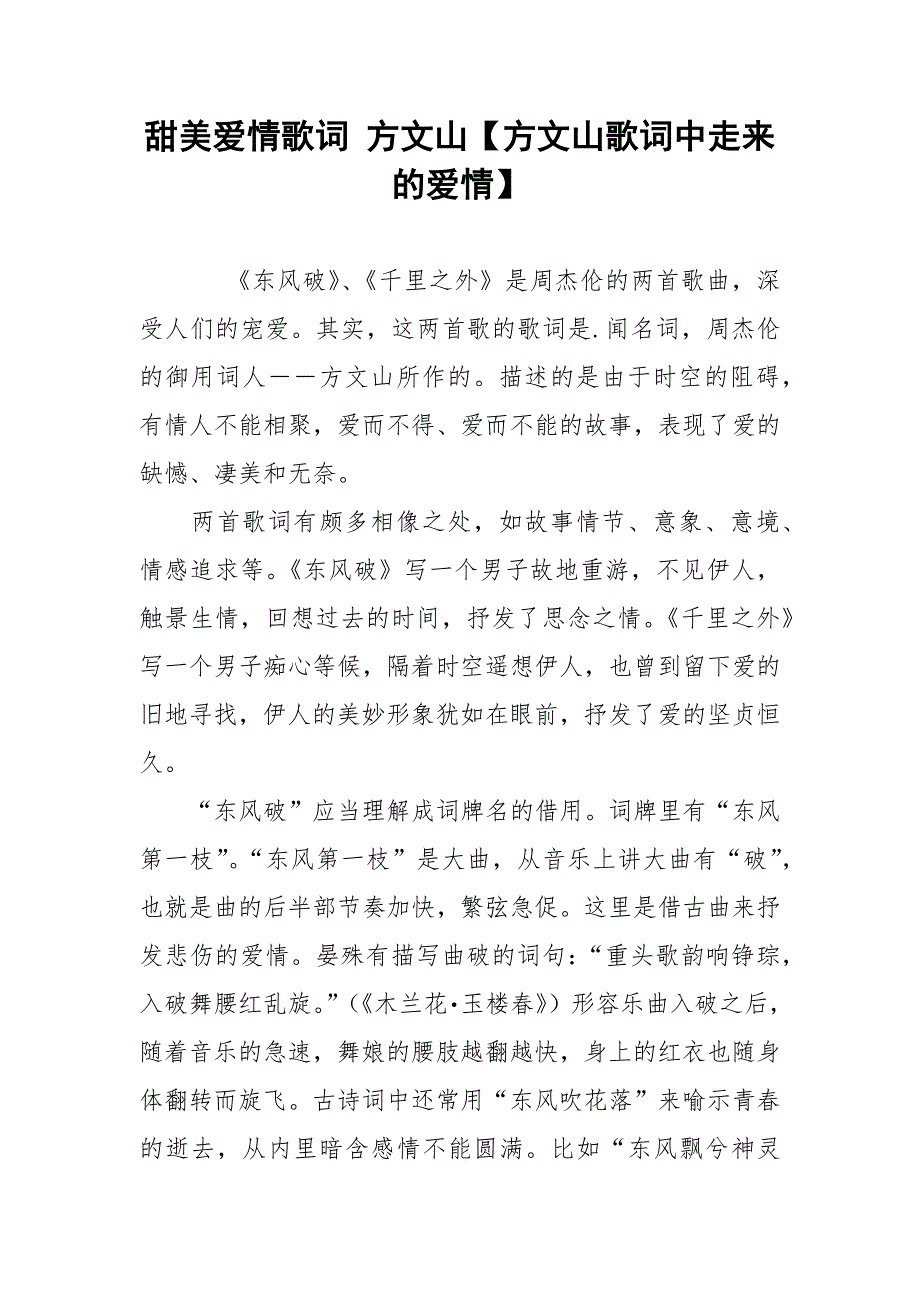 甜美爱情歌词 方文山【方文山歌词中走来的爱情】

《东风破》、《千里之外》是周杰伦的两首歌曲，深受人们的宠爱。其实，这两首歌的歌词是.闻名词，周杰伦的御用词人——方文山所作的。描述的是由于时空的阻碍，有情人不能相聚，爱而不得、爱而不能的故事，表现了爱的缺憾、凄美和无奈。

两首歌词有颇多相像之处，如故事情节、意象、意境、情感追求等。《东风破》写一个男子故地重游，不见伊人，触景生情，回想过去的时间，抒发了思念之情。《千里之外》写一个男子痴心等候，隔着时空遥想伊人，也曾到留下爱的旧地寻找，伊人的美妙形象犹如在眼前，抒发了爱的坚贞恒久。

“东风破”应当理解成词牌名的借用。词牌里有“东风第一枝”。“东风第一枝”是大曲，从音乐上讲大曲有“破”，也就是曲的后半部节奏加快，繁弦急促。这里是借古曲来抒发悲伤的爱情。晏殊有描写曲破的词句：“重头歌韵响铮琮，入破舞腰红乱旋。”（《木兰花·玉楼春》）形容乐曲入破之后，随着音乐的急速，舞娘的腰肢越翻越快，身上的红衣也随身体翻转而旋飞。古诗词中还常用“东风吹花落”来喻示青春的逝去，从内里暗含感情不能圆满。比如“东风飘兮神灵